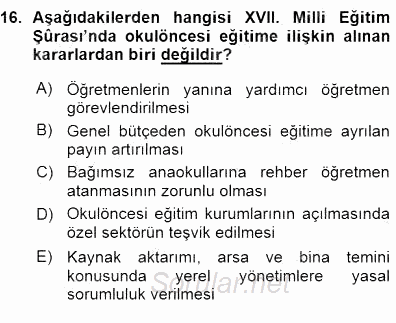 16. Aşağıdakilerden hangisi XVII. Milli Eğitim Şûrası'nda okulöncesi eğitime ilişkin alınan kararlardan biri değildir?

A) Öğretmenlerin yanına yardımcı öğretmen görevlendirilmesi

B) Genel bütçeden okulöncesi eğitime ayrılan payın artırılması

C) Bağımsız anaokullarına rehber öğretmen atanmasının zorunlu olması

D) Okulöncesi eğitim kurumlarının açılmasında özel sektörün teşvik edilmesi

E) Kaynak aktarımı, arsa ve bina temini konusunda yerel yönetimlere yasal sorumluluk verilmesi

Sorular.net